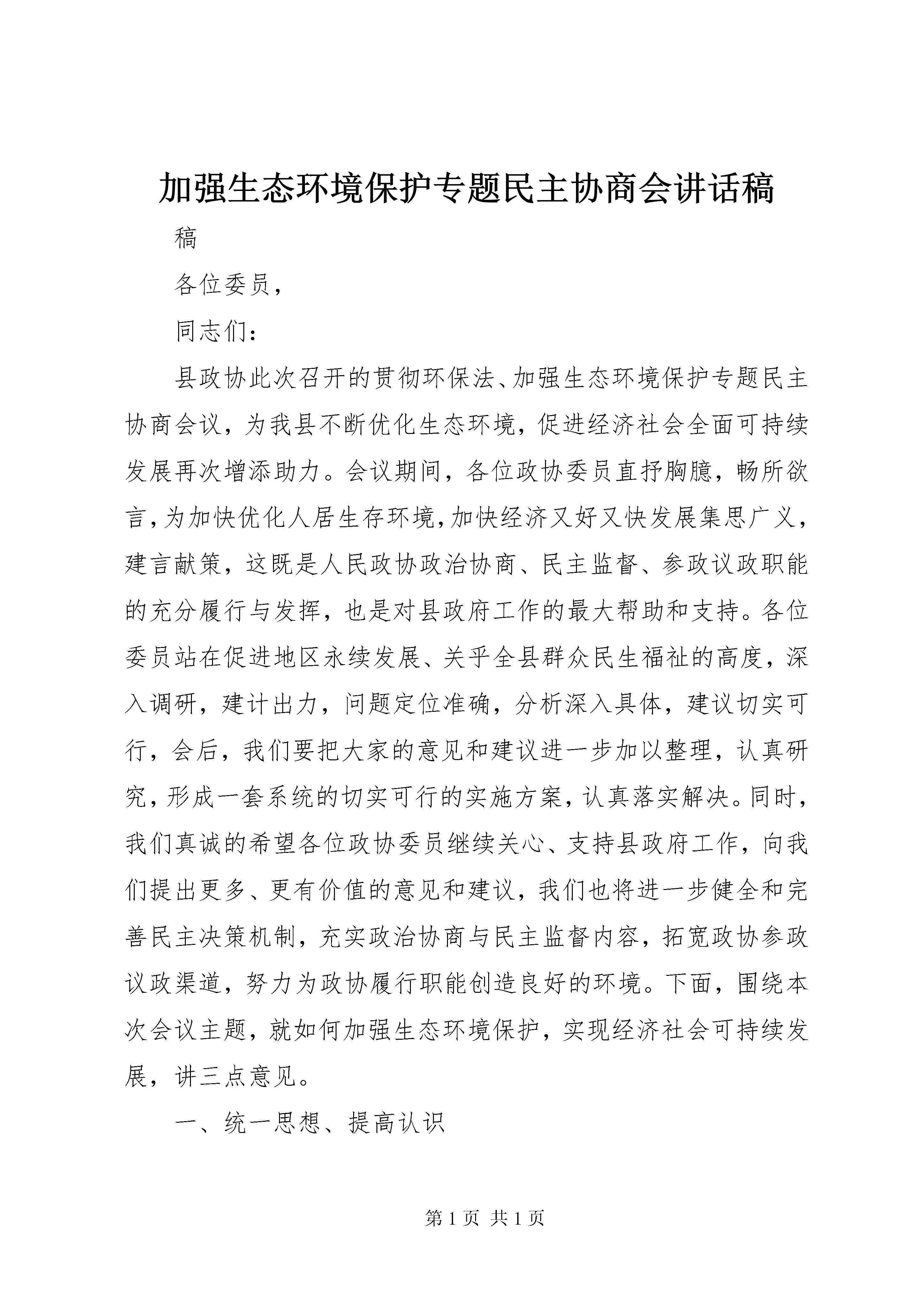 加强生态环境保护专题民主协商会讲话稿

稿

各位委员，

同志们：

县政协此次召开的贯彻环保法、加强生态环境保护专题民主协商会议，为我县不断优化生态环境，促进经济社会全面可持续发展再次增添助力。会议期间，各位政协委员直抒胸臆，畅所欲言，为加快优化人居生存环境，加快经济又好又快发展集思广义，建言献策，这既是人民政协政治协商、民主监督、参政议政职能的充分履行与发挥，也是对县政府工作的最大帮助和支持。各位委员站在促进地区永续发展、关乎全县群众民生福祉的高度，深入调研，建计出力，问题定位准确，分析深入具体，建议切实可行，会后，我们要把大家的意见和建议进一步加以整理，认真研究，形成一套系统的切实可行的实施方案，认真落实解决。同时，我们真诚的希望各位政协委员继续关心、支持县政府工作，向我们提出更多、更有价值的意见和建议，我们也将进一步健全和完善民主决策机制，充实政治协商与民主监督内容，拓宽政协参政议政渠道，努力为政协履行职能创造良好的环境。下面，围绕本次会议主题，就如何加强生态环境保护，实现经济社会可持续发展，讲三点意见。

一、统一思想、提高认识

第 1 页 共 1 页